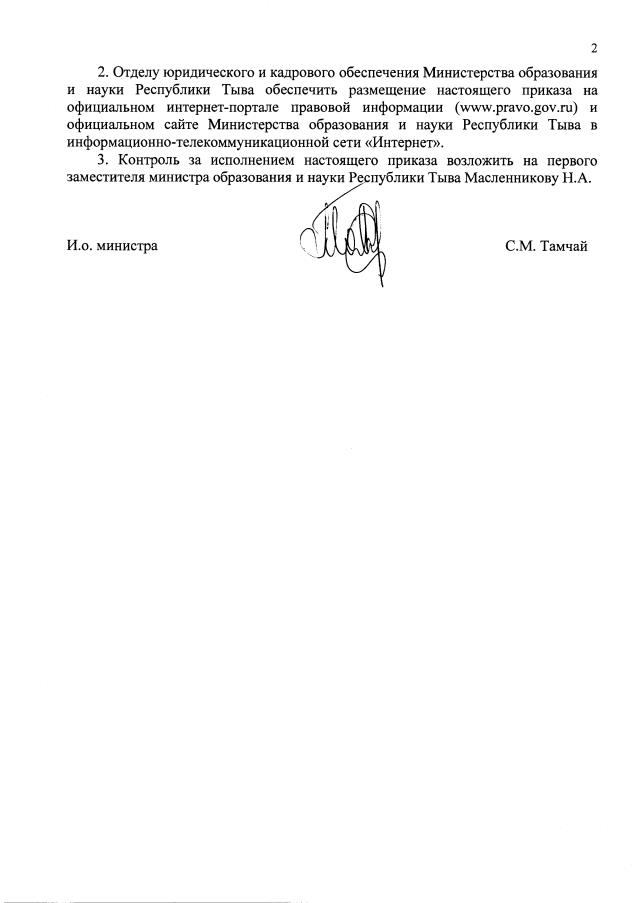 2

2. Отделу юридического и кадрового обеспечения Министерства образования и науки Республики Тыва обеспечить размещение настоящего приказа на официальном интернет-портале правовой информации (www.pravo.gov.ru) и официальном сайте Министерства образования и науки Республики Тыва в информационно-телекоммуникационной сети «Интернет».

3. Контроль за исполнением настоящего приказа возложить на первого заместителя министра образования и науки Республики Тыва Масленникову Н.А.

И.о. министра

С.М. Тамчай